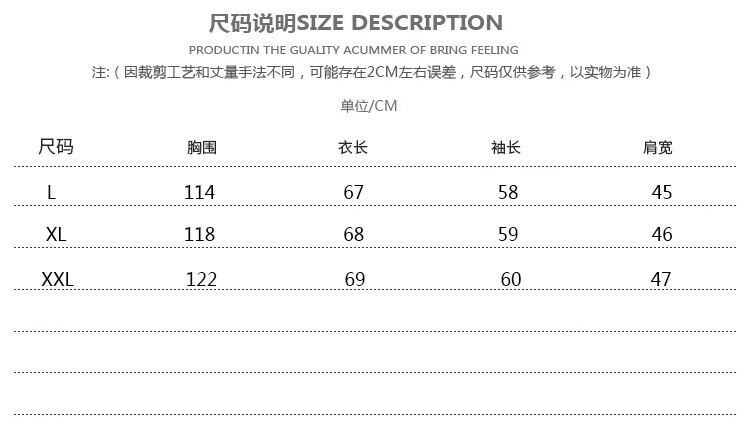 尺码说明SIZE DESCRIPTION

PRODUCTIN THE GUALITY ACUMMER OF BRING FEELING

注:（因裁剪工艺和丈量手法不同，可能存在2CM左右误差，尺码仅供参考，以实物为准）

单位/CM

| 尺码 | 胸围 | 衣长 | 袖长 | 肩宽 |
|---|---|---|---|---|
| L | 114 | 67 | 58 | 45 |
| XL | 118 | 68 | 59 | 46 |
| XXL | 122 | 69 | 60 | 47 |